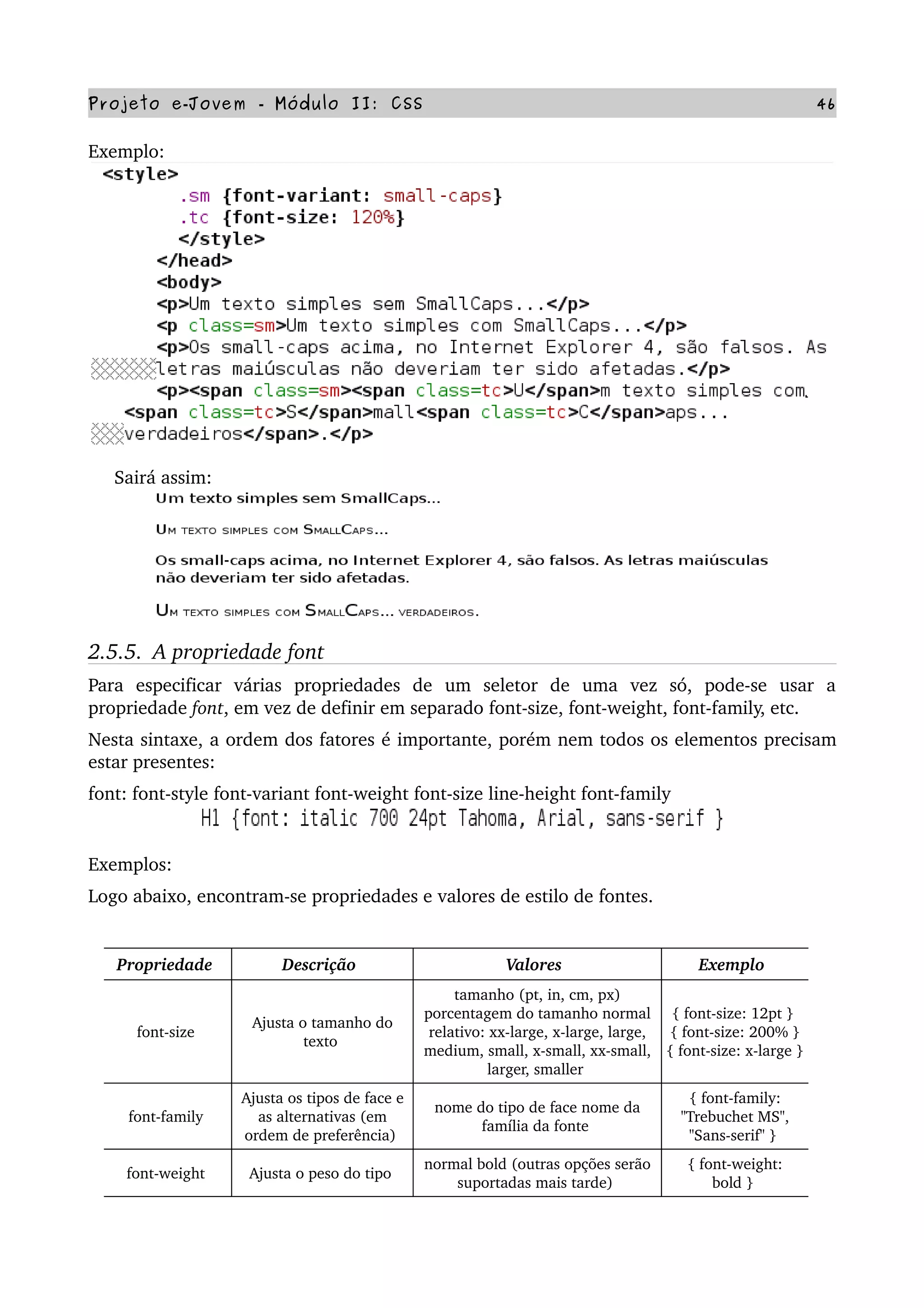 Projeto e-Jovem - Módulo II: CSS 46

Exemplo:

<style>
.sm {font-variant: small-caps}
.tc {font-size: 120%}
</style>
</head>
<body>
<p>Um texto simples sem SmallCaps...</p>
<p class=sm>Um texto simples com SmallCaps...</p>
<p>Os small-caps acima, no Internet Explorer 4, são falsos. As letras maiúsculas não deveriam ter sido afetadas.</p>
<p><span class=sm><span class=tc>U</span>m texto simples com <span class=tc>S</span>mall<span class=tc>C</span>aps... verdadeiros</span>.</p>

Sairá assim:

Um texto simples sem SmallCaps...

UM TEXTO SIMPLES COM SMALLCAPS...

Os small-caps acima, no Internet Explorer 4, são falsos. As letras maiúsculas não deveriam ter sido afetadas.

UM TEXTO SIMPLES COM SMALLCAPS... VERDADEIROS.

2.5.5. A propriedade font

Para especificar várias propriedades de um seletor de uma vez só, pode-se usar a propriedade font, em vez de definir em separado font-size, font-weight, font-family, etc.

Nesta sintaxe, a ordem dos fatores é importante, porém nem todos os elementos precisam estar presentes:

font: font-style font-variant font-weight font-size line-height font-family

H1 {font: italic 700 24pt Tahoma, Arial, sans-serif }

Exemplos:

Logo abaixo, encontram-se propriedades e valores de estilo de fontes.

| Propriedade | Descrição | Valores | Exemplo |
|---|---|---|---|
| font-size | Ajusta o tamanho do texto | tamanho (pt, in, cm, px) porcentagem do tamanho normal relativo: xx-large, x-large, large, medium, small, x-small, xx-small, larger, smaller | { font-size: 12pt } { font-size: 200% } { font-size: x-large } |
| font-family | Ajusta os tipos de face e as alternativas (em ordem de preferência) | nome do tipo de face nome da família da fonte | { font-family: "Trebuchet MS", "Sans-serif" } |
| font-weight | Ajusta o peso do tipo | normal bold (outras opções serão suportadas mais tarde) | { font-weight: bold } |